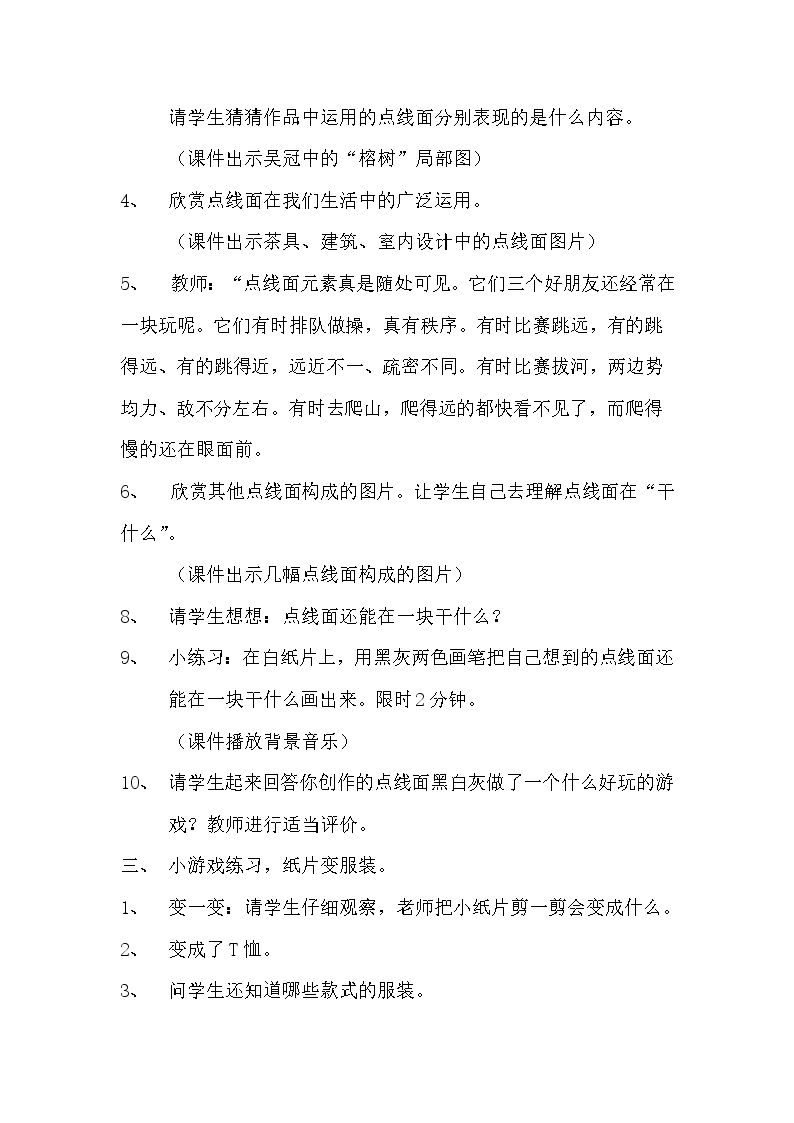 请学生猜猜作品中运用的点线面分别表现的是什么内容。

（课件出示吴冠中的“榕树”局部图）

4、 欣赏点线面在我们生活中的广泛运用。

（课件出示茶具、建筑、室内设计中的点线面图片）

5、 教师：“点线面元素真是随处可见。它们三个好朋友还经常在一块玩呢。它们有时排队做操，真有秩序。有时比赛跳远，有的跳得远、有的跳得近，远近不一、疏密不同。有时比赛拔河，两边势均力、敌不分左右。有时去爬山，爬得远的都快看不见了，而爬得慢的还在眼面前。

6、 欣赏其他点线面构成的图片。让学生自己去理解点线面在“干什么”。

（课件出示几幅点线面构成的图片）

8、 请学生想想：点线面还能在一块干什么？

9、 小练习：在白纸片上，用黑灰两色画笔把自己想到的点线面还能在一块干什么画出来。限时2分钟。

（课件播放背景音乐）

10、 请学生起来回答你创作的点线面黑白灰做了一个什么好玩的游戏？教师进行适当评价。

三、 小游戏练习，纸片变服装。

1、 变一变：请学生仔细观察，老师把小纸片剪一剪会变成什么。

2、 变成了T恤。

3、 问学生还知道哪些款式的服装。